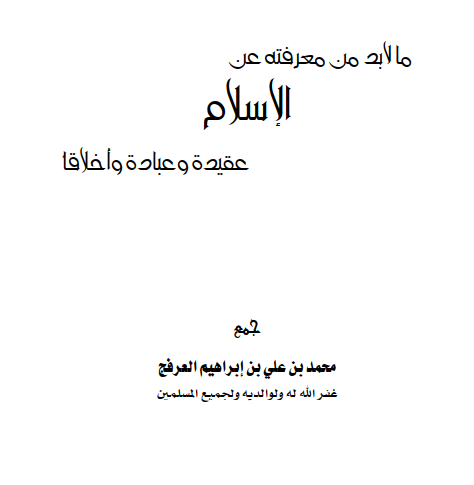 ما لابد من معرفته عن

الإسلام

عقيدة وعبادة وأخلاقا

جمع

محمد بن علي بن إبراهيم العرفج

غفر الله له ولوالديه ولجميع المسلمين